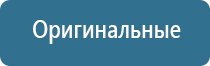 Оригинальные